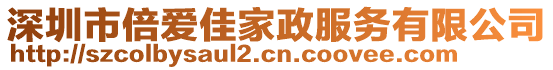 深圳市倍爱佳家政服务有限公司
http://szcolbysaul2.cn.coovee.com